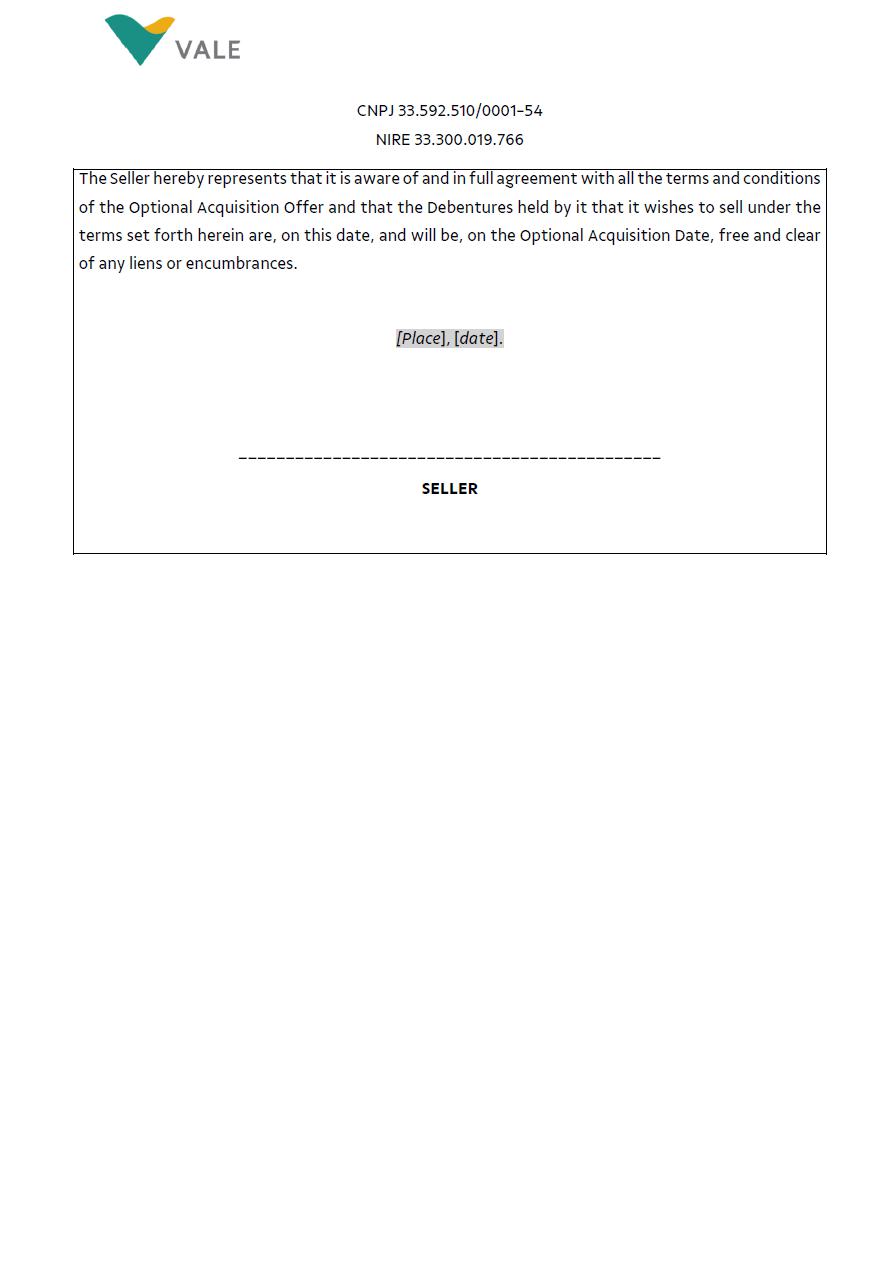 VALE

CNPJ 33.592.510/0001-54

NIRE 33.300.019.766

The Seller hereby represents that it is aware of and in full agreement with all the terms and conditions of the Optional Acquisition Offer and that the Debentures held by it that it wishes to sell under the terms set forth herein are, on this date, and will be, on the Optional Acquisition Date, free and clear of any liens or encumbrances.

[Place], [date].

_____________________________________________

SELLER